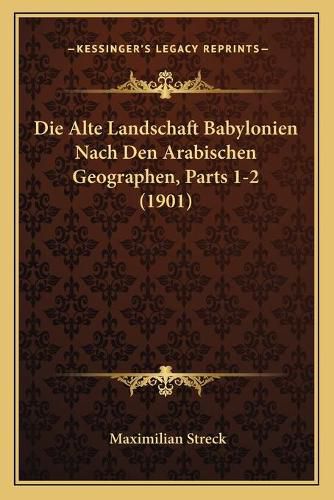 —KESSINGER'S LEGACY REPRINTS—

Die Alte Landschaft Babylonien Nach Den Arabischen Geographen, Parts 1-2 (1901)

Maximilian Streck